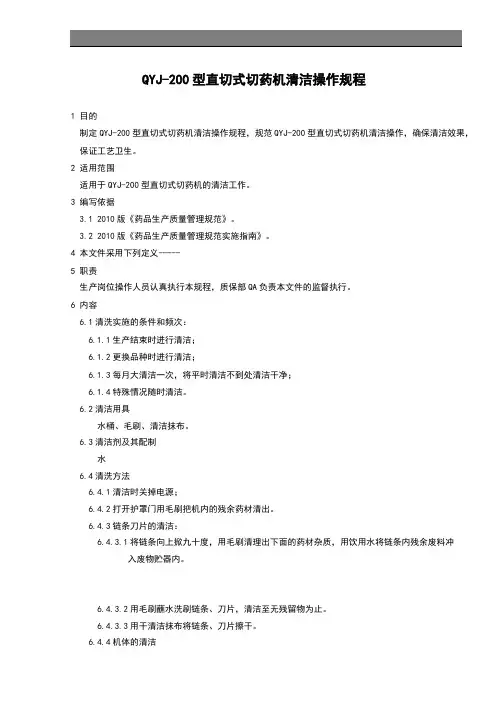 QYJ-200 型直切式切药机清洁操作规程

1 目的

制定 QYJ-200 型直切式切药机清洁操作规程，规范 QYJ-200 型直切式切药机清洁操作，确保清洁效果，保证工艺卫生。

2 适用范围

适用于 QYJ-200 型直切式切药机的清洁工作。

3 编写依据

3.1 2010 版《药品生产质量管理规范》。

3.2 2010 版《药品生产质量管理规范实施指南》。

4 本文件采用下列定义-----

5 职责

生产岗位操作人员认真执行本规程，质保部 QA 负责本文件的监督执行。

6 内容

6.1 清洗实施的条件和频次：

6.1.1 生产结束时进行清洁；

6.1.2 更换品种时进行清洁；

6.1.3 每月大清洁一次，将平时清洁不到处清洁干净；

6.1.4 特殊情况随时清洁。

6.2 清洁用具

水桶、毛刷、清洁抹布。

6.3 清洁剂及其配制

水

6.4 清洗方法

6.4.1 清洁时关掉电源；

6.4.2 打开护罩门用毛刷把机内的残余药材清出。

6.4.3 链条刀片的清洁：

6.4.3.1 将链条向上掀九十度，用毛刷清理出下面的药材杂质，用饮用水将链条内残余废料冲入废物贮器内。

6.4.3.2 用毛刷蘸水洗刷链条、刀片，清洁至无残留物为止。

6.4.3.3 用干清洁抹布将链条、刀片擦干。

6.4.4 机体的清洁